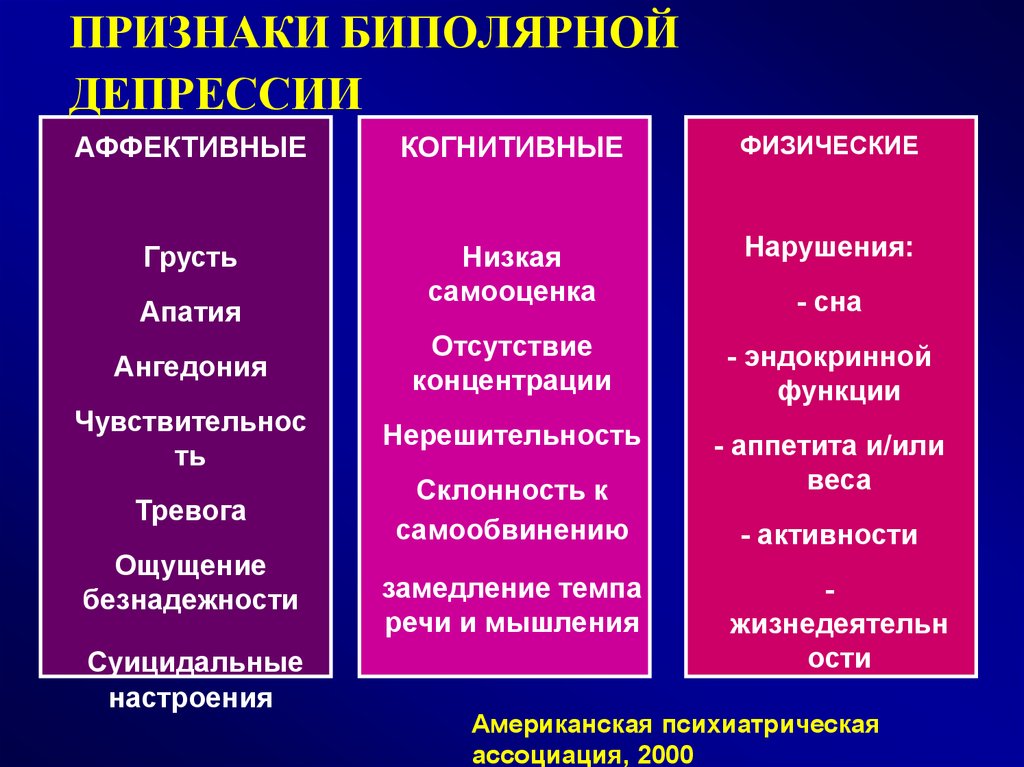 ПРИЗНАКИ БИПОЛЯРНОЙ ДЕПРЕССИИ

АФФЕКТИВНЫЕ

Грусть

Апатия

Ангедония

Чувствительность

Тревога

Ощущение безнадежности

Суицидальные настроения

КОГНИТИВНЫЕ

Низкая самооценка

Отсутствие концентрации

Нерешительность

Склонность к самообвинению

замедление темпа речи и мышления

ФИЗИЧЕСКИЕ

Нарушения:

- сна

- эндокринной функции

- аппетита и/или веса

- активности

- жизнедеятельности

Американская психиатрическая ассоциация, 2000